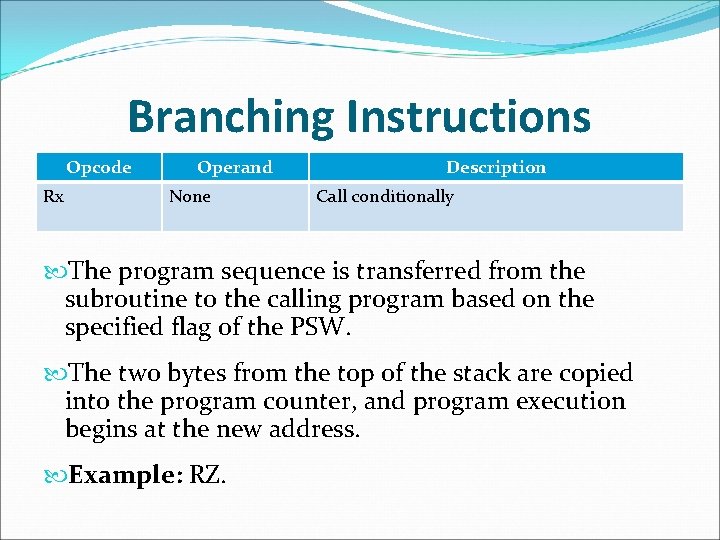 Branching Instructions

| Opcode | Operand | Description |
|---|---|---|
| Rx | None | Call conditionally |

The program sequence is transferred from the subroutine to the calling program based on the specified flag of the PSW.

The two bytes from the top of the stack are copied into the program counter, and program execution begins at the new address.

Example: RZ.